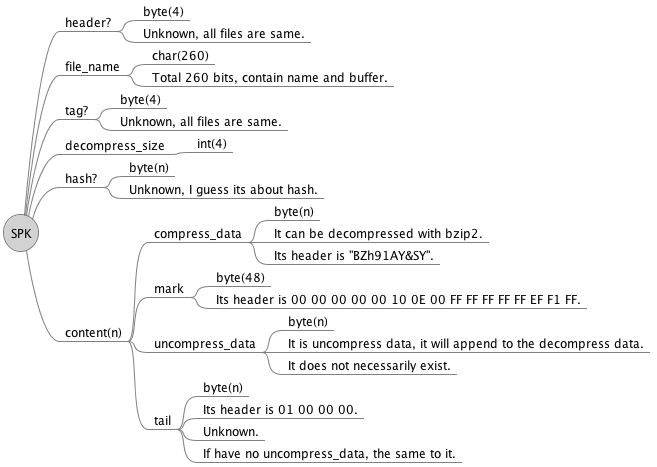 SPK

header?
byte(4)
Unknown, all files are same.

file_name
char(260)
Total 260 bits, contain name and buffer.

tag?
byte(4)
Unknown, all files are same.

decompress_size
int(4)

hash?
byte(n)
Unknown, I guess its about hash.

content(n)

compress_data
byte(n)
It can be decompressed with bzip2.
Its header is "BZh91AY&SY".

mark
byte(48)
Its header is 00 00 00 00 00 10 0E 00 FF FF FF FF FF EF F1 FF.

uncompress_data
byte(n)
It is uncompress data, it will append to the decompress data.
It does not necessarily exist.

tail
byte(n)
Its header is 01 00 00 00.
Unknown.
If have no uncompress_data, the same to it.